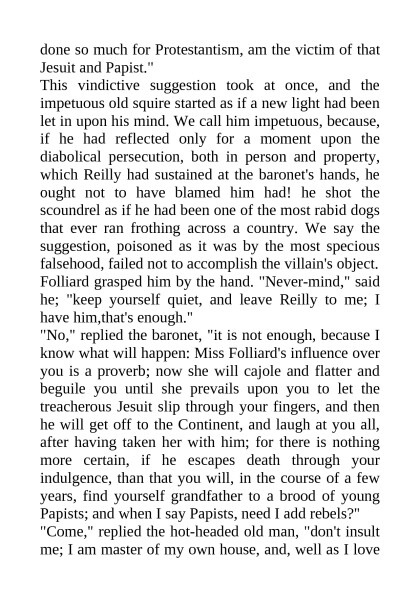 done so much for Protestantism, am the victim of that Jesuit and Papist."

This vindictive suggestion took at once, and the impetuous old squire started as if a new light had been let in upon his mind. We call him impetuous, because, if he had reflected only for a moment upon the diabolical persecution, both in person and property, which Reilly had sustained at the baronet's hands, he ought not to have blamed him had! he shot the scoundrel as if he had been one of the most rabid dogs that ever ran frothing across a country. We say the suggestion, poisoned as it was by the most specious falsehood, failed not to accomplish the villain's object. Folliard grasped him by the hand. "Never-mind," said he; "keep yourself quiet, and leave Reilly to me; I have him,that's enough."

"No," replied the baronet, "it is not enough, because I know what will happen: Miss Folliard's influence over you is a proverb; now she will cajole and flatter and beguile you until she prevails upon you to let the treacherous Jesuit slip through your fingers, and then he will get off to the Continent, and laugh at you all, after having taken her with him; for there is nothing more certain, if he escapes death through your indulgence, than that you will, in the course of a few years, find yourself grandfather to a brood of young Papists; and when I say Papists, need I add rebels?"

"Come," replied the hot-headed old man, "don't insult me; I am master of my own house, and, well as I love